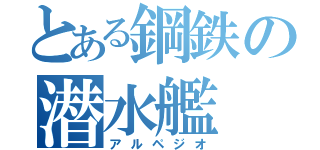 とある鋼鉄の潜水艦
アルペジオ